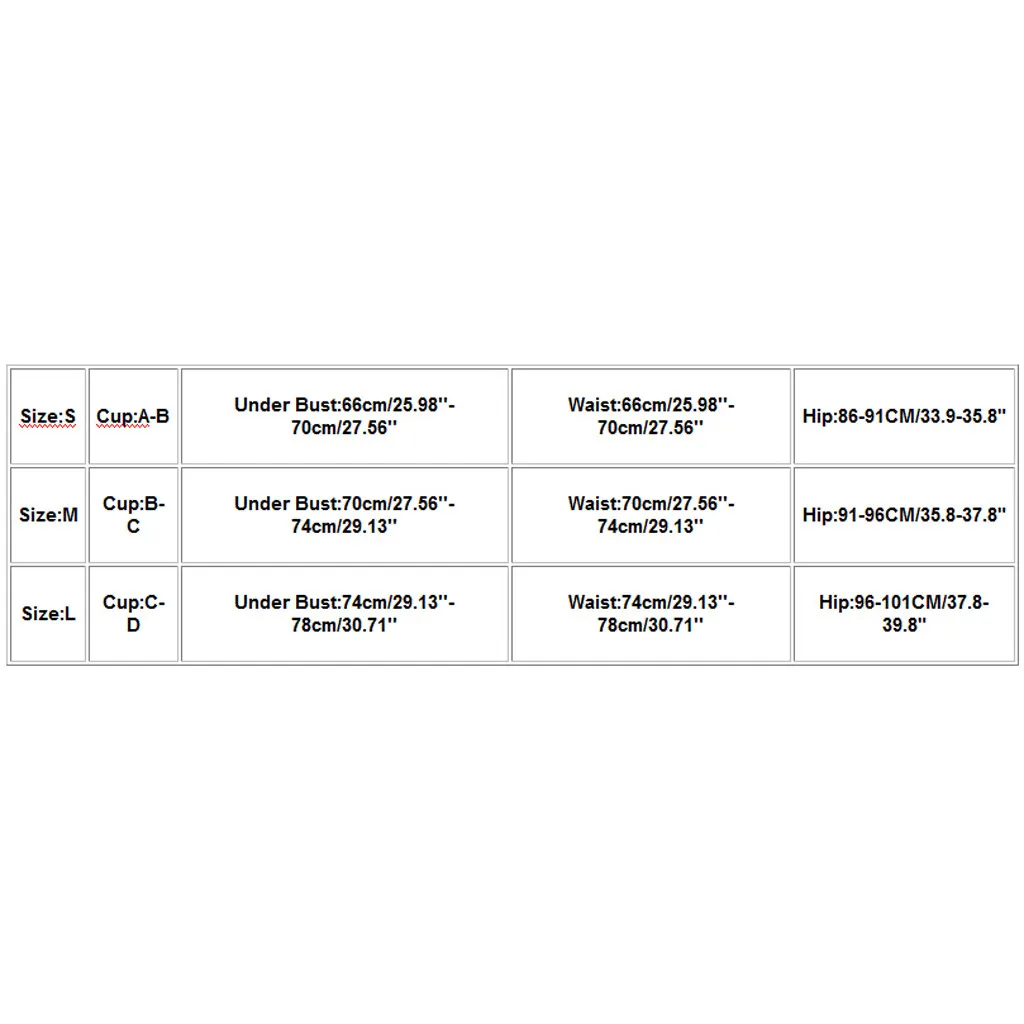 | Size:S | Cup:A-B | Under Bust:66cm/25.98''-70cm/27.56'' | Waist:66cm/25.98''-70cm/27.56'' | Hip:86-91CM/33.9-35.8'' |
|---|---|---|---|---|
| Size:M | Cup:B-C | Under Bust:70cm/27.56''-74cm/29.13'' | Waist:70cm/27.56''-74cm/29.13'' | Hip:91-96CM/35.8-37.8'' |
| Size:L | Cup:C-D | Under Bust:74cm/29.13''-78cm/30.71'' | Waist:74cm/29.13''-78cm/30.71'' | Hip:96-101CM/37.8-39.8'' |